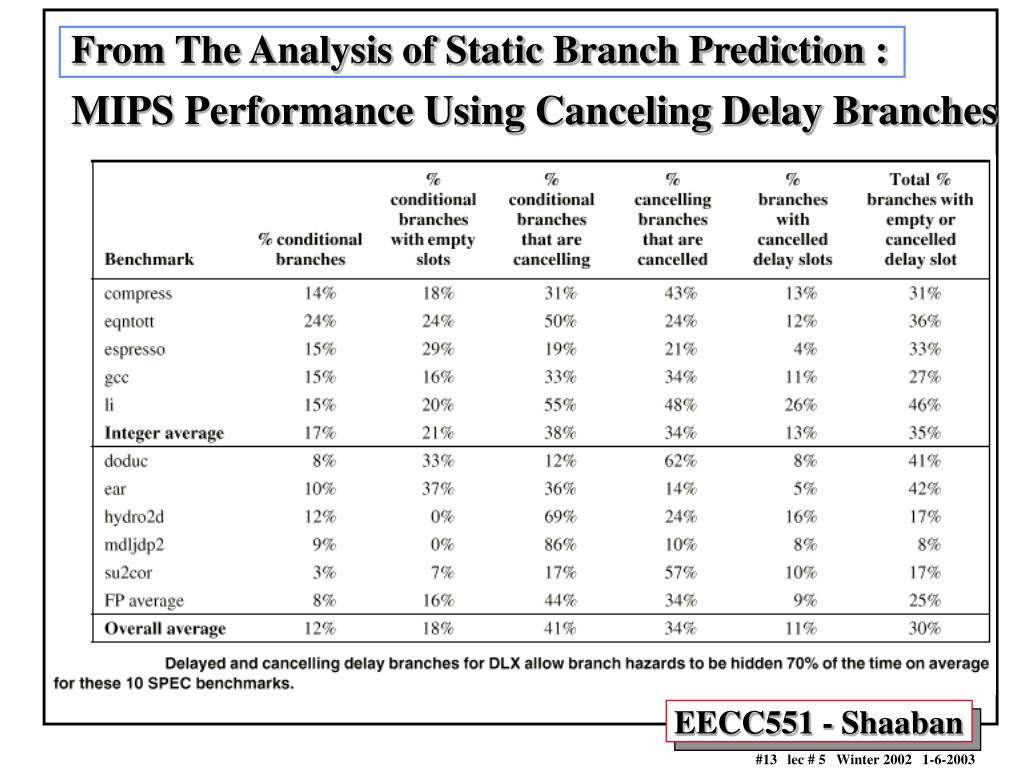 From The Analysis of Static Branch Prediction :

MIPS Performance Using Canceling Delay Branches

| Benchmark | % conditional branches | % conditional branches with empty slots | % conditional branches that are cancelling | % cancelling branches that are cancelled | % branches with cancelled delay slots | Total % branches with empty or cancelled delay slot |
|---|---|---|---|---|---|---|
| compress | 14% | 18% | 31% | 43% | 13% | 31% |
| eqntott | 24% | 24% | 50% | 24% | 12% | 36% |
| espresso | 15% | 29% | 19% | 21% | 4% | 33% |
| gcc | 15% | 16% | 33% | 34% | 11% | 27% |
| li | 15% | 20% | 55% | 48% | 26% | 46% |
| Integer average | 17% | 21% | 38% | 34% | 13% | 35% |
| doduc | 8% | 33% | 12% | 62% | 8% | 41% |
| ear | 10% | 37% | 36% | 14% | 5% | 42% |
| hydro2d | 12% | 0% | 69% | 24% | 16% | 17% |
| mdljdp2 | 9% | 0% | 86% | 10% | 8% | 8% |
| su2cor | 3% | 7% | 17% | 57% | 10% | 17% |
| FP average | 8% | 16% | 44% | 34% | 9% | 25% |
| Overall average | 12% | 18% | 41% | 34% | 11% | 30% |

Delayed and cancelling delay branches for DLX allow branch hazards to be hidden 70% of the time on average for these 10 SPEC benchmarks.

EECC551 - Shaaban

#13 lec # 5 Winter 2002 1-6-2003